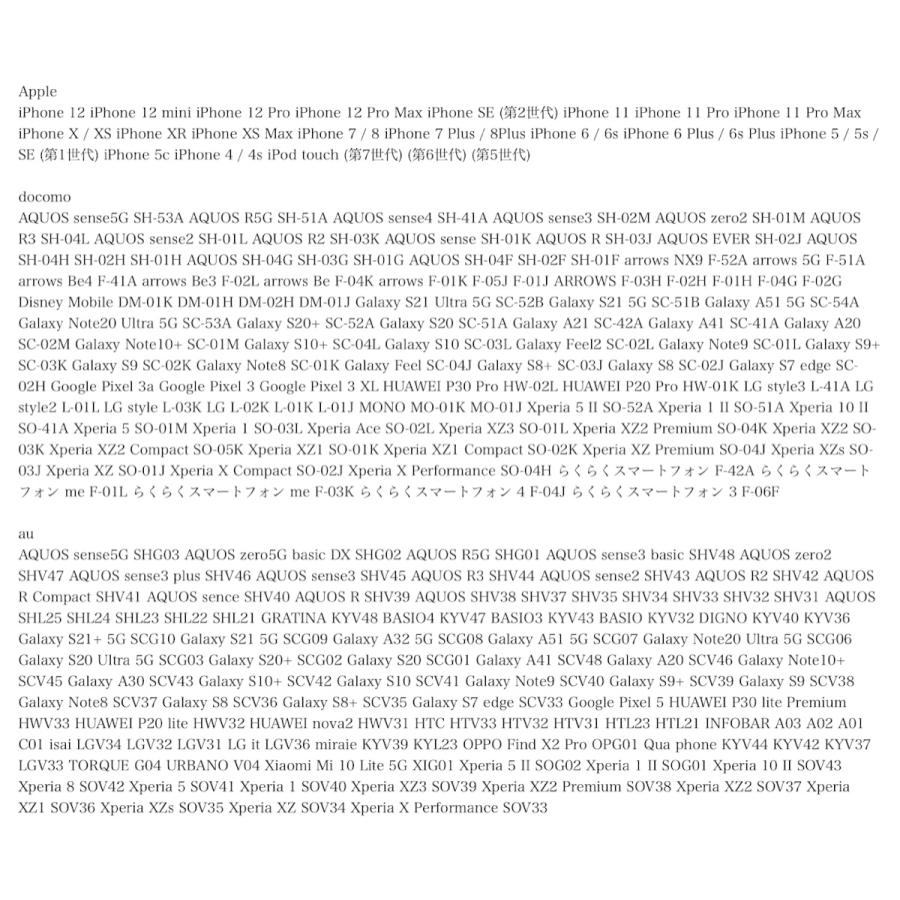 Apple
iPhone 12 iPhone 12 mini iPhone 12 Pro iPhone 12 Pro Max iPhone SE (第2世代) iPhone 11 iPhone 11 Pro iPhone 11 Pro Max iPhone X / XS iPhone XR iPhone XS Max iPhone 7 / 8 iPhone 7 Plus / 8Plus iPhone 6 / 6s iPhone 6 Plus / 6s Plus iPhone 5 / 5s / SE (第1世代) iPhone 5c iPhone 4 / 4s iPod touch (第7世代) (第6世代) (第5世代)

docomo
AQUOS sense5G SH-53A AQUOS R5G SH-51A AQUOS sense4 SH-41A AQUOS sense3 SH-02M AQUOS zero2 SH-01M AQUOS R3 SH-04L AQUOS sense2 SH-01L AQUOS R2 SH-03K AQUOS sense SH-01K AQUOS R SH-03J AQUOS EVER SH-02J AQUOS SH-04H SH-02H SH-01H AQUOS SH-04G SH-03G SH-01G AQUOS SH-04F SH-02F SH-01F arrows NX9 F-52A arrows 5G F-51A arrows Be4 F-41A arrows Be3 F-02L arrows Be F-04K arrows F-01K F-05J F-01J ARROWS F-03H F-02H F-01H F-04G F-02G Disney Mobile DM-01K DM-01H DM-02H DM-01J Galaxy S21 Ultra 5G SC-52B Galaxy S21 5G SC-51B Galaxy A51 5G SC-54A Galaxy Note20 Ultra 5G SC-53A Galaxy S20+ SC-52A Galaxy S20 SC-51A Galaxy A21 SC-42A Galaxy A41 SC-41A Galaxy A20 SC-02M Galaxy Note10+ SC-01M Galaxy S10+ SC-04L Galaxy S10 SC-03L Galaxy Feel2 SC-02L Galaxy Note9 SC-01L Galaxy S9+ SC-03K Galaxy S9 SC-02K Galaxy Note8 SC-01K Galaxy Feel SC-04J Galaxy S8+ SC-03J Galaxy S8 SC-02J Galaxy S7 edge SC-02H Google Pixel 3a Google Pixel 3 Google Pixel 3 XL HUAWEI P30 Pro HW-02L HUAWEI P20 Pro HW-01K LG style3 L-41A LG style2 L-01L LG style L-03K LG L-02K L-01K L-01J MONO MO-01K MO-01J Xperia 5 II SO-52A Xperia 1 II SO-51A Xperia 10 II SO-41A Xperia 5 SO-01M Xperia 1 SO-03L Xperia Ace SO-02L Xperia XZ3 SO-01L Xperia XZ2 Premium SO-04K Xperia XZ2 SO-03K Xperia XZ2 Compact SO-05K Xperia XZ1 SO-01K Xperia XZ1 Compact SO-02K Xperia XZ Premium SO-04J Xperia XZs SO-03J Xperia XZ SO-01J Xperia X Compact SO-02J Xperia X Performance SO-04H らくらくスマートフォン F-42A らくらくスマートフォン me F-01L らくらくスマートフォン me F-03K らくらくスマートフォン 4 F-04J らくらくスマートフォン 3 F-06F

au
AQUOS sense5G SHG03 AQUOS zero5G basic DX SHG02 AQUOS R5G SHG01 AQUOS sense3 basic SHV48 AQUOS zero2 SHV47 AQUOS sense3 plus SHV46 AQUOS sense3 SHV45 AQUOS R3 SHV44 AQUOS sense2 SHV43 AQUOS R2 SHV42 AQUOS R Compact SHV41 AQUOS sence SHV40 AQUOS R SHV39 AQUOS SHV38 SHV37 SHV35 SHV34 SHV33 SHV32 SHV31 AQUOS SHL25 SHL24 SHL23 SHL22 SHL21 GRATINA KYV48 BASIO4 KYV47 BASIO3 KYV43 BASIO KYV32 DIGNO KYV40 KYV36 Galaxy S21+ 5G SCG10 Galaxy S21 5G SCG09 Galaxy A32 5G SCG08 Galaxy A51 5G SCG07 Galaxy Note20 Ultra 5G SCG06 Galaxy S20 Ultra 5G SCG03 Galaxy S20+ SCG02 Galaxy S20 SCG01 Galaxy A41 SCV48 Galaxy A20 SCV46 Galaxy Note10+ SCV45 Galaxy A30 SCV43 Galaxy S10+ SCV42 Galaxy S10 SCV41 Galaxy Note9 SCV40 Galaxy S9+ SCV39 Galaxy S9 SCV38 Galaxy Note8 SCV37 Galaxy S8 SCV36 Galaxy S8+ SCV35 Galaxy S7 edge SCV33 Google Pixel 5 HUAWEI P30 lite Premium HWV33 HUAWEI P20 lite HWV32 HUAWEI nova2 HWV31 HTC HTV33 HTV32 HTV31 HTL23 HTL21 INFOBAR A03 A02 A01 C01 isai LGV34 LGV32 LGV31 LG it LGV36 miraie KYV39 KYL23 OPPO Find X2 Pro OPG01 Qua phone KYV44 KYV42 KYV37 LGV33 TORQUE G04 URBANO V04 Xiaomi Mi 10 Lite 5G XIG01 Xperia 5 II SOG02 Xperia 1 II SOG01 Xperia 10 II SOV43 Xperia 8 SOV42 Xperia 5 SOV41 Xperia 1 SOV40 Xperia XZ3 SOV39 Xperia XZ2 Premium SOV38 Xperia XZ2 SOV37 Xperia XZ1 SOV36 Xperia XZs SOV35 Xperia XZ SOV34 Xperia X Performance SOV33